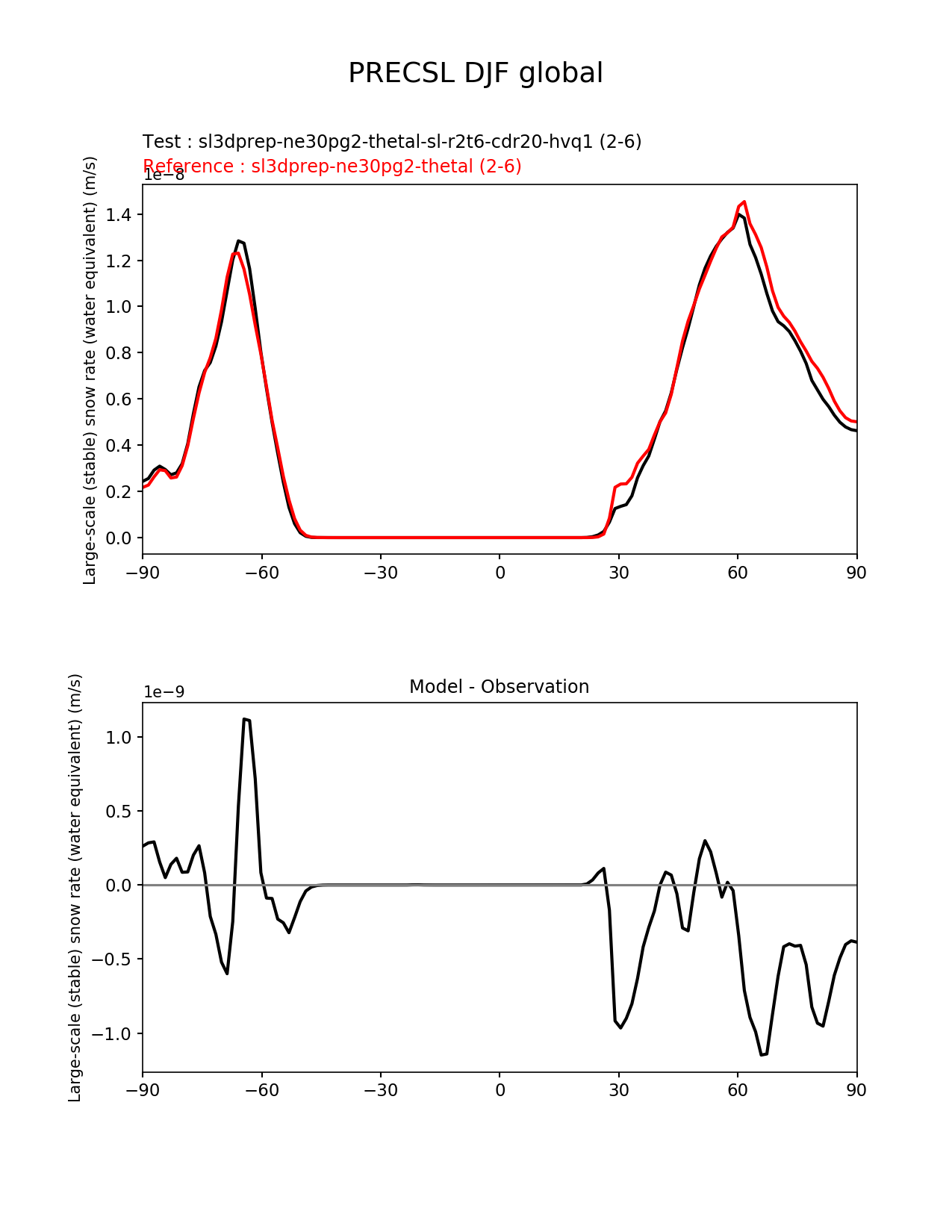 PRECSL DJF global

Test : sl3dprep-ne30pg2-thetal-sl-r2t6-cdr20-hvq1 (2-6)
Reference : sl3dprep-ne30pg2-thetal (2-6)

1e−8

Large-scale (stable) snow rate (water equivalent) (m/s)

1.4
1.2
1.0
0.8
0.6
0.4
0.2
0.0

−90 −60 −30 0 30 60 90

Model - Observation

1e−9

Large-scale (stable) snow rate (water equivalent) (m/s)

1.0
0.5
0.0
−0.5
−1.0

−90 −60 −30 0 30 60 90